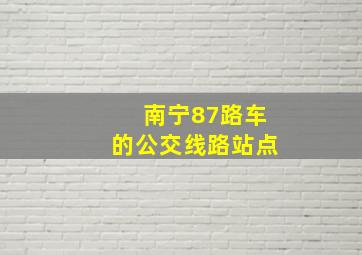 南宁87路车
的公交线路站点